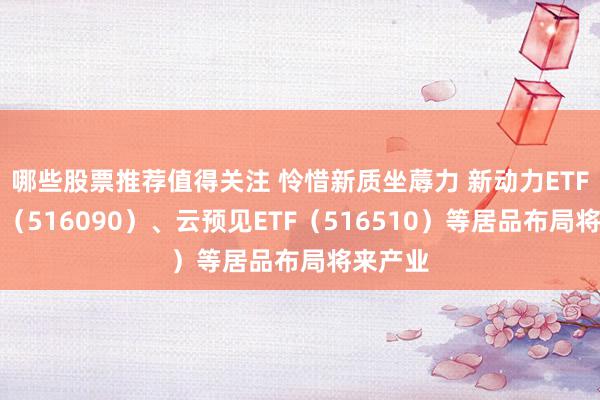 哪些股票推荐值得关注 怜惜新质坐蓐力 新动力ETF（516090）、云预见ETF（516510）等居品布局将）等居品布局将来产业